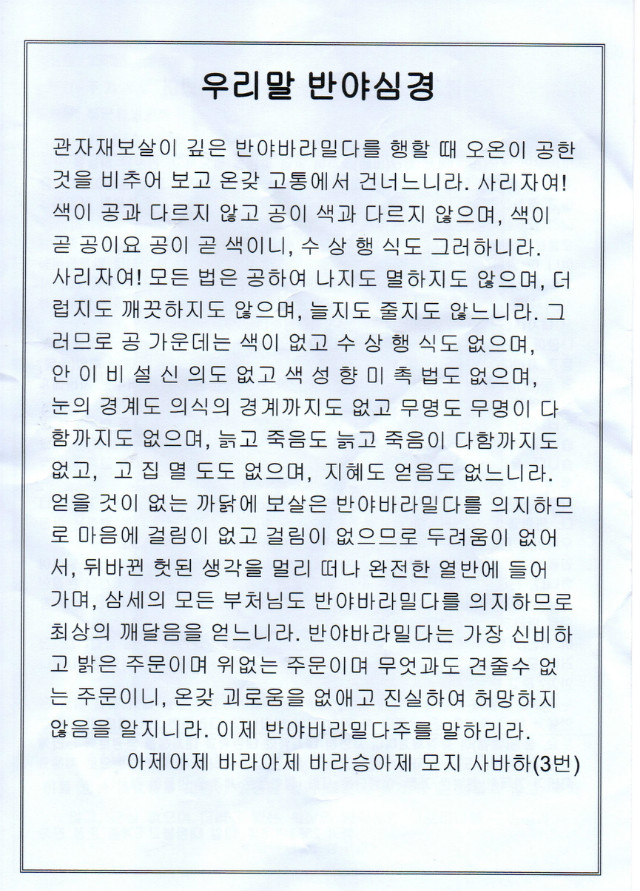 우리말 반야심경

관자재보살이 깊은 반야바라밀다를 행할 때 오온이 공한 것을 비추어 보고 온갖 고통에서 건너느니라. 사리자여! 색이 공과 다르지 않고 공이 색과 다르지 않으며, 색이 곧 공이요 공이 곧 색이니, 수 상 행 식도 그러하니라. 사리자여! 모든 법은 공하여 나지도 멸하지도 않으며, 더럽지도 깨끗하지도 않으며, 늘지도 줄지도 않느니라. 그러므로 공 가운데는 색이 없고 수 상 행 식도 없으며, 안 이 비 설 신 의도 없고 색 성 향 미 촉 법도 없으며, 눈의 경계도 의식의 경계까지도 없고 무명도 무명이 다함까지도 없으며, 늙고 죽음도 늙고 죽음이 다함까지도 없고, 고 집 멸 도도 없으며, 지혜도 얻음도 없느니라. 얻을 것이 없는 까닭에 보살은 반야바라밀다를 의지하므로 마음에 걸림이 없고 걸림이 없으므로 두려움이 없어서, 뒤바뀐 헛된 생각을 멀리 떠나 완전한 열반에 들어가며, 삼세의 모든 부처님도 반야바라밀다를 의지하므로 최상의 깨달음을 얻느니라. 반야바라밀다는 가장 신비하고 밝은 주문이며 위없는 주문이며 무엇과도 견줄수 없는 주문이니, 온갖 괴로움을 없애고 진실하여 허망하지 않음을 알지니라. 이제 반야바라밀다주를 말하리라.

아제아제 바라아제 바라승아제 모지 사바하(3번)